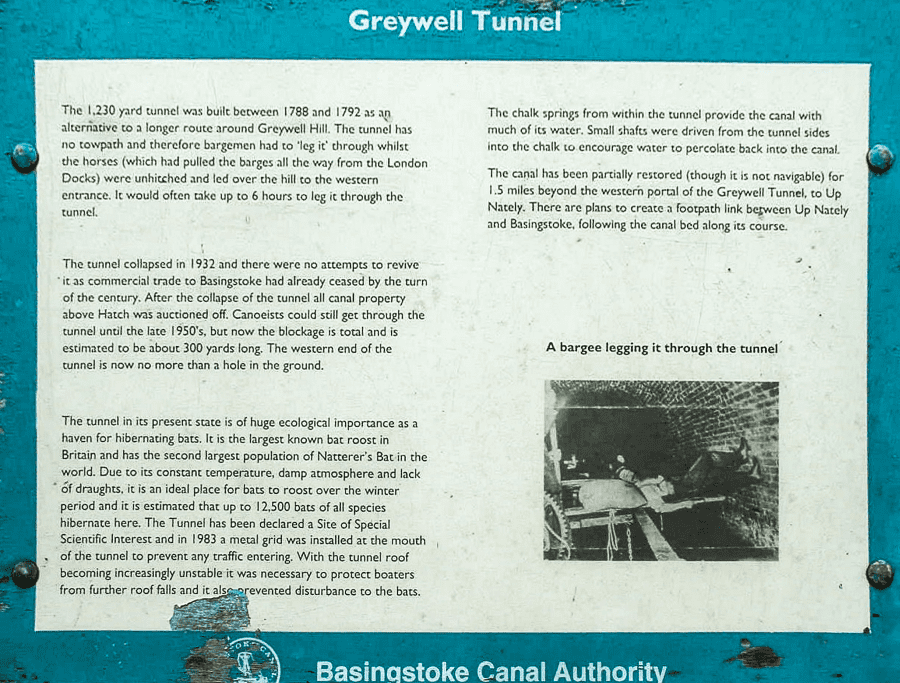 Greywell Tunnel

The 1,230 yard tunnel was built between 1788 and 1792 as an alternative to a longer route around Greywell Hill. The tunnel has no towpath and therefore bargemen had to 'leg it' through whilst the horses (which had pulled the barges all the way from the London Docks) were unhitched and led over the hill to the western entrance. It would often take up to 6 hours to leg it through the tunnel.

The tunnel collapsed in 1932 and there were no attempts to revive it as commercial trade to Basingstoke had already ceased by the turn of the century. After the collapse of the tunnel all canal property above Hatch was auctioned off. Canoeists could still get through the tunnel until the late 1950's, but now the blockage is total and is estimated to be about 300 yards long. The western end of the tunnel is now no more than a hole in the ground.

The tunnel in its present state is of huge ecological importance as a haven for hibernating bats. It is the largest known bat roost in Britain and has the second largest population of Natterer's Bat in the world. Due to its constant temperature, damp atmosphere and lack of draughts, it is an ideal place for bats to roost over the winter period and it is estimated that up to 12,500 bats of all species hibernate here. The Tunnel has been declared a Site of Special Scientific Interest and in 1983 a metal grid was installed at the mouth of the tunnel to prevent any traffic entering. With the tunnel roof becoming increasingly unstable it was necessary to protect boaters from further roof falls and it also prevented disturbance to the bats.

The chalk springs from within the tunnel provide the canal with much of its water. Small shafts were driven from the tunnel sides into the chalk to encourage water to percolate back into the canal.

The canal has been partially restored (though it is not navigable) for 1.5 miles beyond the western portal of the Greywell Tunnel, to Up Nately. There are plans to create a footpath link between Up Nately and Basingstoke, following the canal bed along its course.

A bargee legging it through the tunnel

Basingstoke Canal Authority